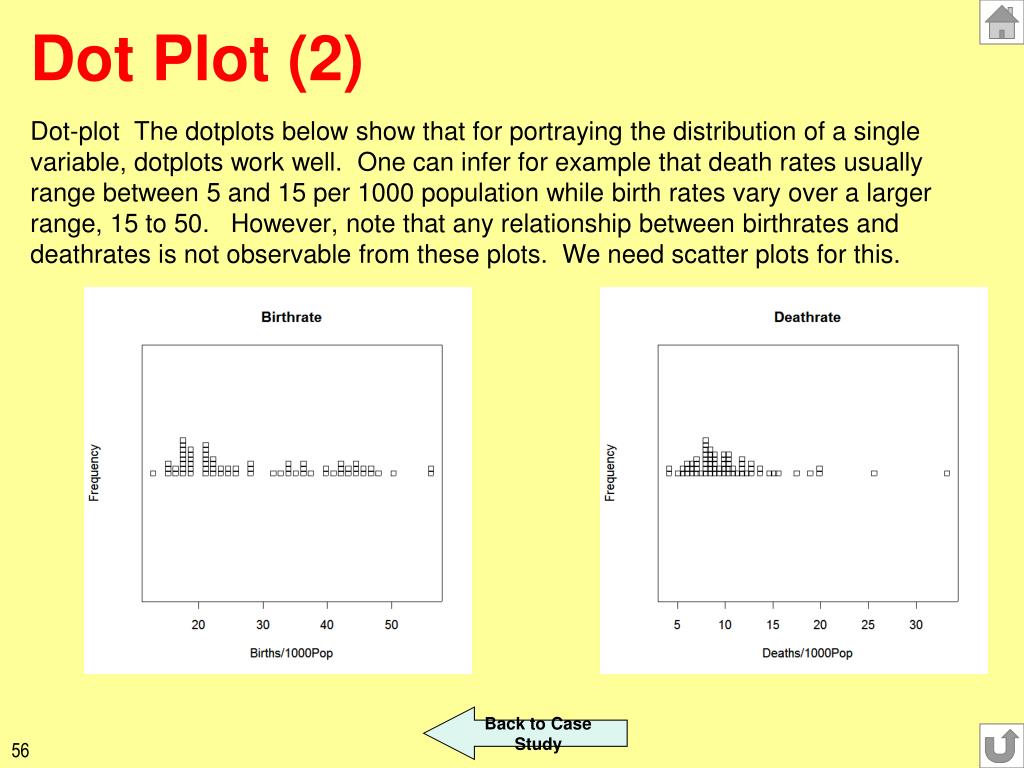 Dot Plot (2)

Dot-plot The dotplots below show that for portraying the distribution of a single variable, dotplots work well. One can infer for example that death rates usually range between 5 and 15 per 1000 population while birth rates vary over a larger range, 15 to 50. However, note that any relationship between birthrates and deathrates is not observable from these plots. We need scatter plots for this.

Birthrate

Frequency

20 30 40 50

Births/1000Pop

Deathrate

Frequency

5 10 15 20 25 30

Deaths/1000Pop

Back to Case Study

56